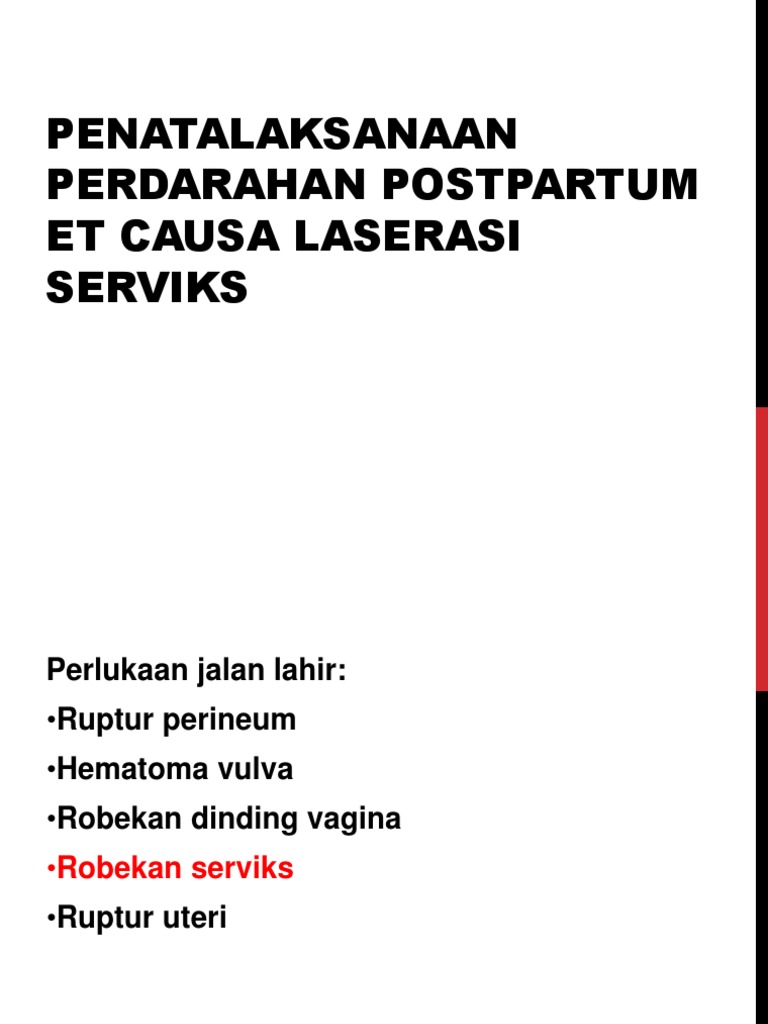 PENATALAKSANAAN PERDARAHAN POSTPARTUM ET CAUSA LASERASI SERVIKS

Perlukaan jalan lahir:
•Ruptur perineum
•Hematoma vulva
•Robekan dinding vagina
•Robekan serviks
•Ruptur uteri